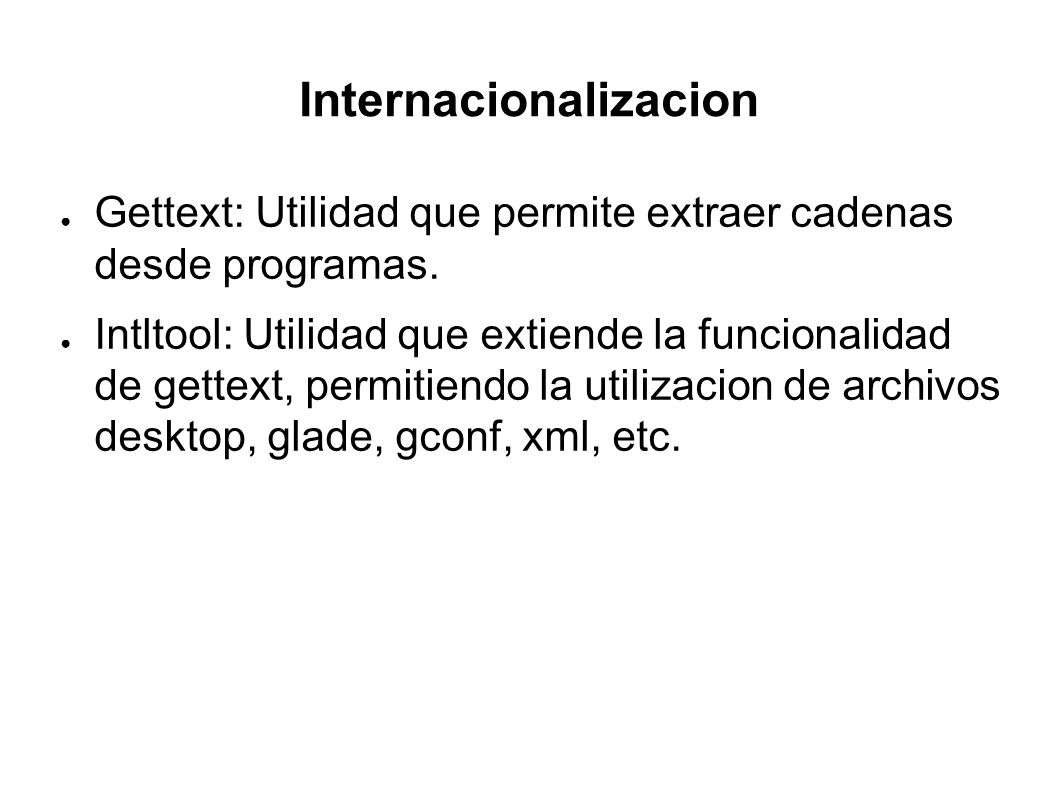 Internacionalizacion

● Gettext: Utilidad que permite extraer cadenas desde programas.

● Intltool: Utilidad que extiende la funcionalidad de gettext, permitiendo la utilizacion de archivos desktop, glade, gconf, xml, etc.